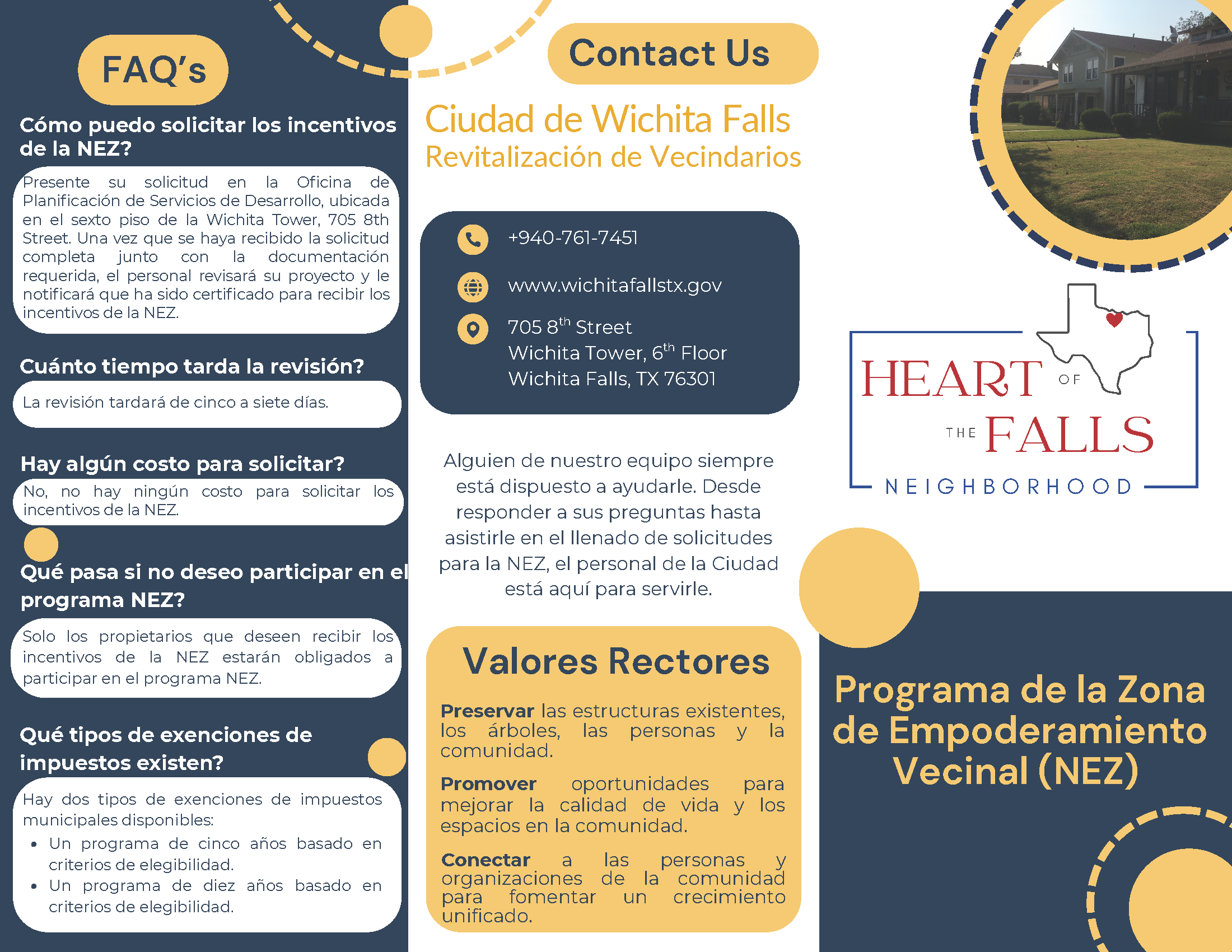 FAQ's

Cómo puedo solicitar los incentivos de la NEZ?

Presente su solicitud en la Oficina de Planificación de Servicios de Desarrollo, ubicada en el sexto piso de la Wichita Tower, 705 8th Street. Una vez que se haya recibido la solicitud completa junto con la documentación requerida, el personal revisará su proyecto y le notificará que ha sido certificado para recibir los incentivos de la NEZ.

Cuánto tiempo tarda la revisión?

La revisión tardará de cinco a siete días.

Hay algún costo para solicitar?

No, no hay ningún costo para solicitar los incentivos de la NEZ.

Qué pasa si no deseo participar en el programa NEZ?

Solo los propietarios que deseen recibir los incentivos de la NEZ estarán obligados a participar en el programa NEZ.

Qué tipos de exenciones de impuestos existen?

Hay dos tipos de exenciones de impuestos municipales disponibles:
• Un programa de cinco años basado en criterios de elegibilidad.
• Un programa de diez años basado en criterios de elegibilidad.

Contact Us

Ciudad de Wichita Falls
Revitalización de Vecindarios

+940-761-7451

www.wichitafallstx.gov

705 8$^{th}$ Street
Wichita Tower, 6$^{th}$ Floor
Wichita Falls, TX 76301

Alguien de nuestro equipo siempre está dispuesto a ayudarle. Desde responder a sus preguntas hasta asistirle en el llenado de solicitudes para la NEZ, el personal de la Ciudad está aquí para servirle.

Valores Rectores

Preservar las estructuras existentes, los árboles, las personas y la comunidad.

Promover oportunidades para mejorar la calidad de vida y los espacios en la comunidad.

Conectar a las personas y organizaciones de la comunidad para fomentar un crecimiento unificado.

HEART OF THE FALLS
NEIGHBORHOOD

Programa de la Zona de Empoderamiento Vecinal (NEZ)